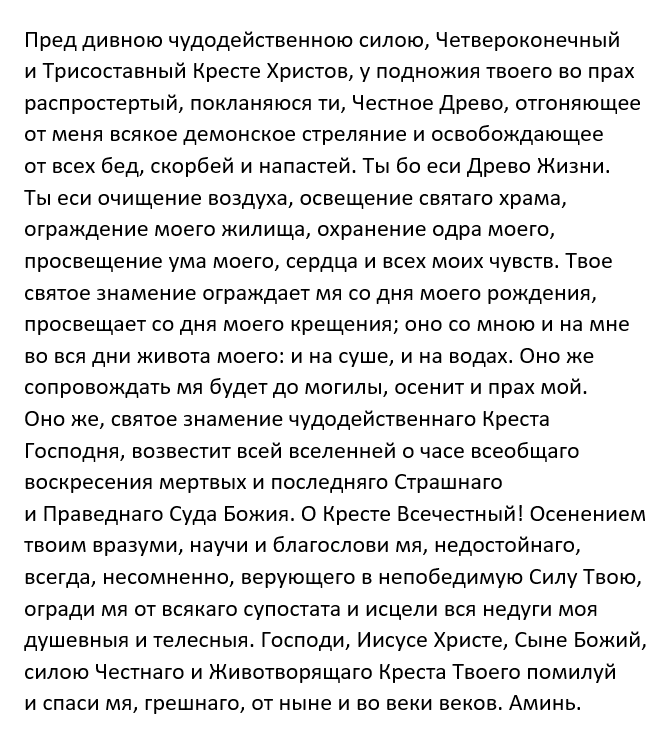 Пред дивною чудодейственною силою, Четвероконечный и Трисоставный Кресте Христов, у подножия твоего во прах распростертый, покланяюся ти, Честное Древо, отгоняющее от меня всякое демонское стреляние и освобождающее от всех бед, скорбей и напастей. Ты бо еси Древо Жизни. Ты еси очищение воздуха, освещение святаго храма, ограждение моего жилища, охранение одра моего, просвещение ума моего, сердца и всех моих чувств. Твое святое знамение ограждает мя со дня моего рождения, просвещает со дня моего крещения; оно со мною и на мне во вся дни живота моего: и на суше, и на водах. Оно же сопровождать мя будет до могилы, осенит и прах мой. Оно же, святое знамение чудодейственнаго Креста Господня, возвестит всей вселенней о часе всеобщаго воскресения мертвых и последняго Страшнаго и Праведнаго Суда Божия. О Кресте Всечестный! Осенением твоим вразуми, научи и благослови мя, недостойнаго, всегда, несомненно, верующего в непобедимую Силу Твою, огради мя от всякаго супостата и исцели вся недуги моя душевныя и телесныя. Господи, Иисусе Христе, Сыне Божий, силою Честнаго и Животворящаго Креста Твоего помилуй и спаси мя, грешнаго, от ныне и во веки веков. Аминь.